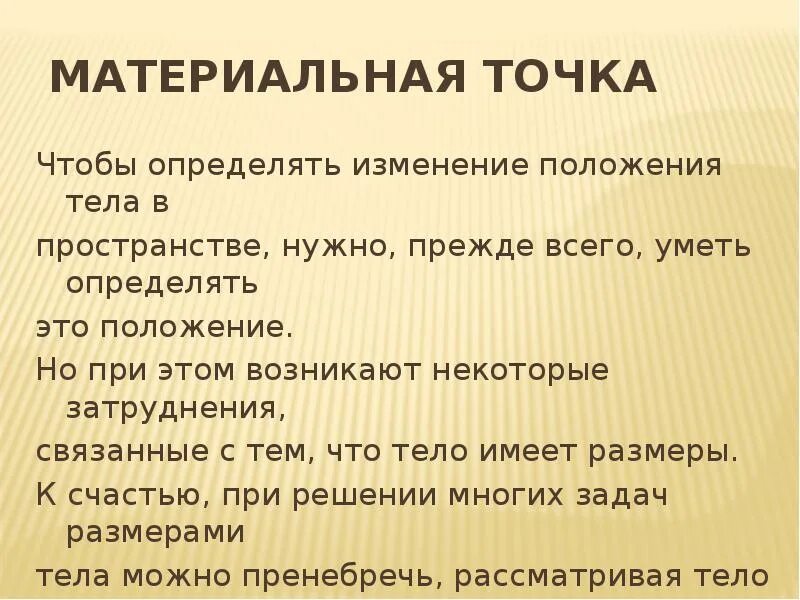 МАТЕРИАЛЬНАЯ ТОЧКА

Чтобы определять изменение положения тела в

пространстве, нужно, прежде всего, уметь определять

это положение.

Но при этом возникают некоторые затруднения,

связанные с тем, что тело имеет размеры.

К счастью, при решении многих задач размерами

тела можно пренебречь, рассматривая тело